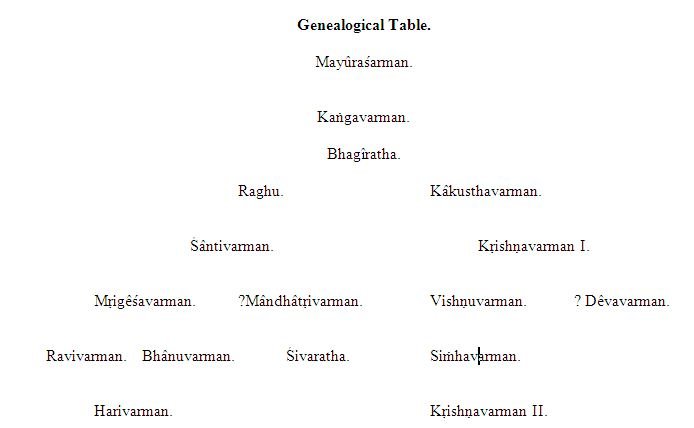 **Genealogical Table.**

Mayûraśarman.

Kaṅgavarman.

Bhagîratha.

Raghu.

Kâkusthavarman.

Śântivarman.

Kṛishṇavarman I.

Mṛigêśavarman.

?Mândhâtṛivarman.

Vishṇuvarman.

? Dêvavarman.

Ravivarman.

Bhânuvarman.

Śivaratha.

Siṁhavarman.

Harivarman.

Kṛishṇavarman II.